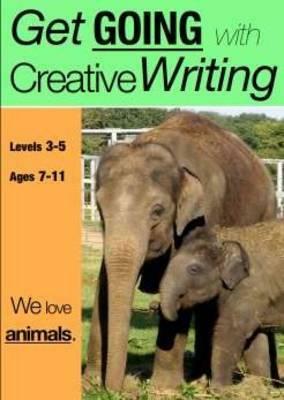 Get GOING with Creative Writing

Levels 3-5

Ages 7-11

We love animals.